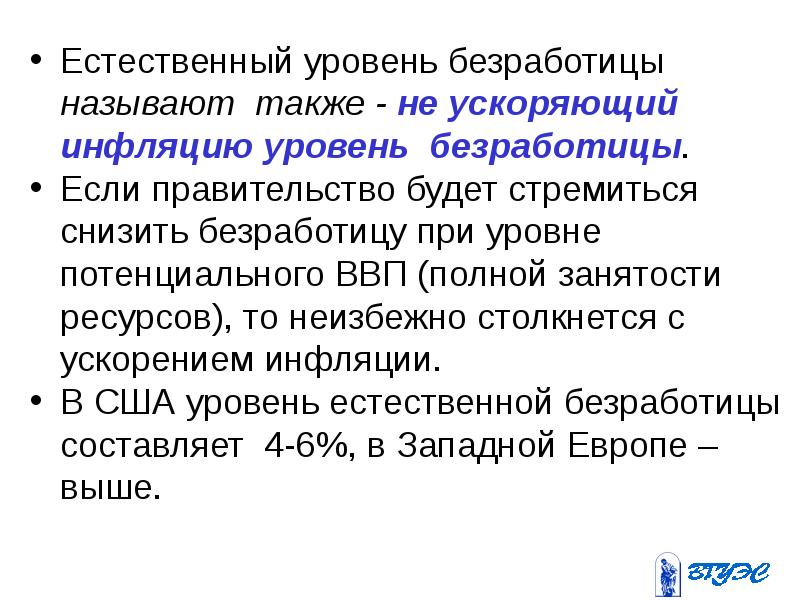 • Естественный уровень безработицы называют также - не ускоряющий инфляцию уровень безработицы.
• Если правительство будет стремиться снизить безработицу при уровне потенциального ВВП (полной занятости ресурсов), то неизбежно столкнется с ускорением инфляции.
• В США уровень естественной безработицы составляет 4-6%, в Западной Европе – выше.

ВГУЭС